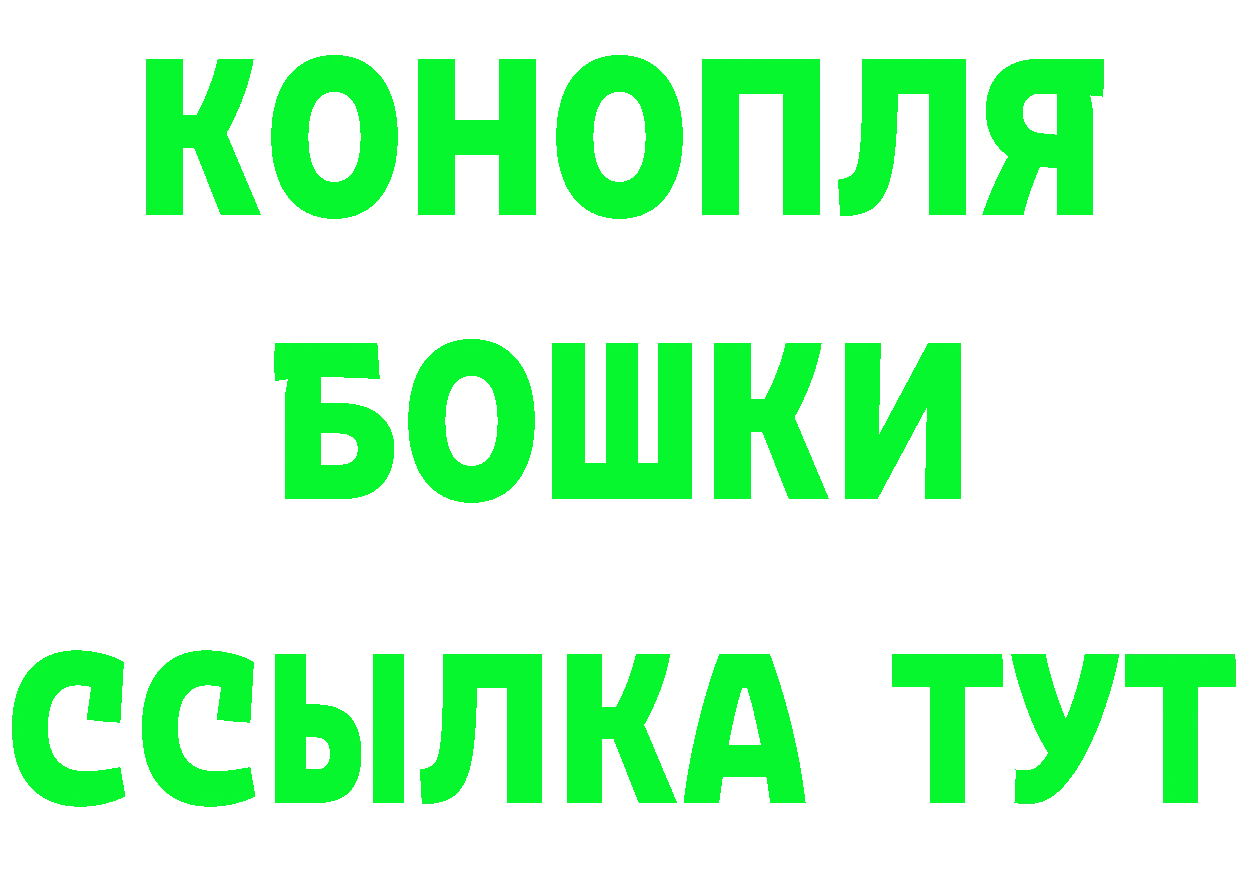 КОНОПЛЯ
БОШКИ
ССЫЛКА ТУТ